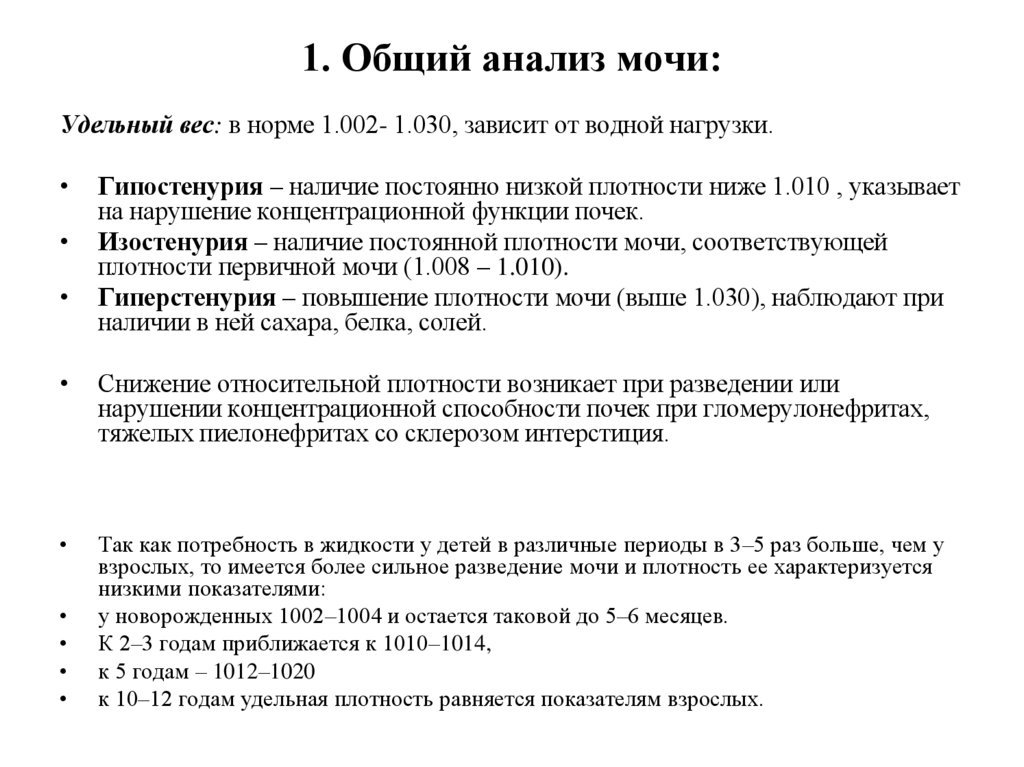 1. Общий анализ мочи:

Удельный вес: в норме 1.002- 1.030, зависит от водной нагрузки.

• Гипостенурия – наличие постоянно низкой плотности ниже 1.010 , указывает на нарушение концентрационной функции почек.
• Изостенурия – наличие постоянной плотности мочи, соответствующей плотности первичной мочи (1.008 – 1.010).
• Гиперстенурия – повышение плотности мочи (выше 1.030), наблюдают при наличии в ней сахара, белка, солей.

• Снижение относительной плотности возникает при разведении или нарушении концентрационной способности почек при гломерулонефритах, тяжелых пиелонефритах со склерозом интерстиция.

• Так как потребность в жидкости у детей в различные периоды в 3–5 раз больше, чем у взрослых, то имеется более сильное разведение мочи и плотность ее характеризуется низкими показателями:
• у новорожденных 1002–1004 и остается таковой до 5–6 месяцев.
• К 2–3 годам приближается к 1010–1014,
• к 5 годам – 1012–1020
• к 10–12 годам удельная плотность равняется показателям взрослых.